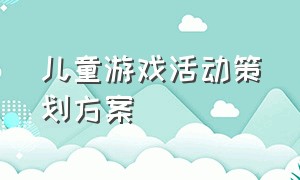 儿童游戏活动策划方案